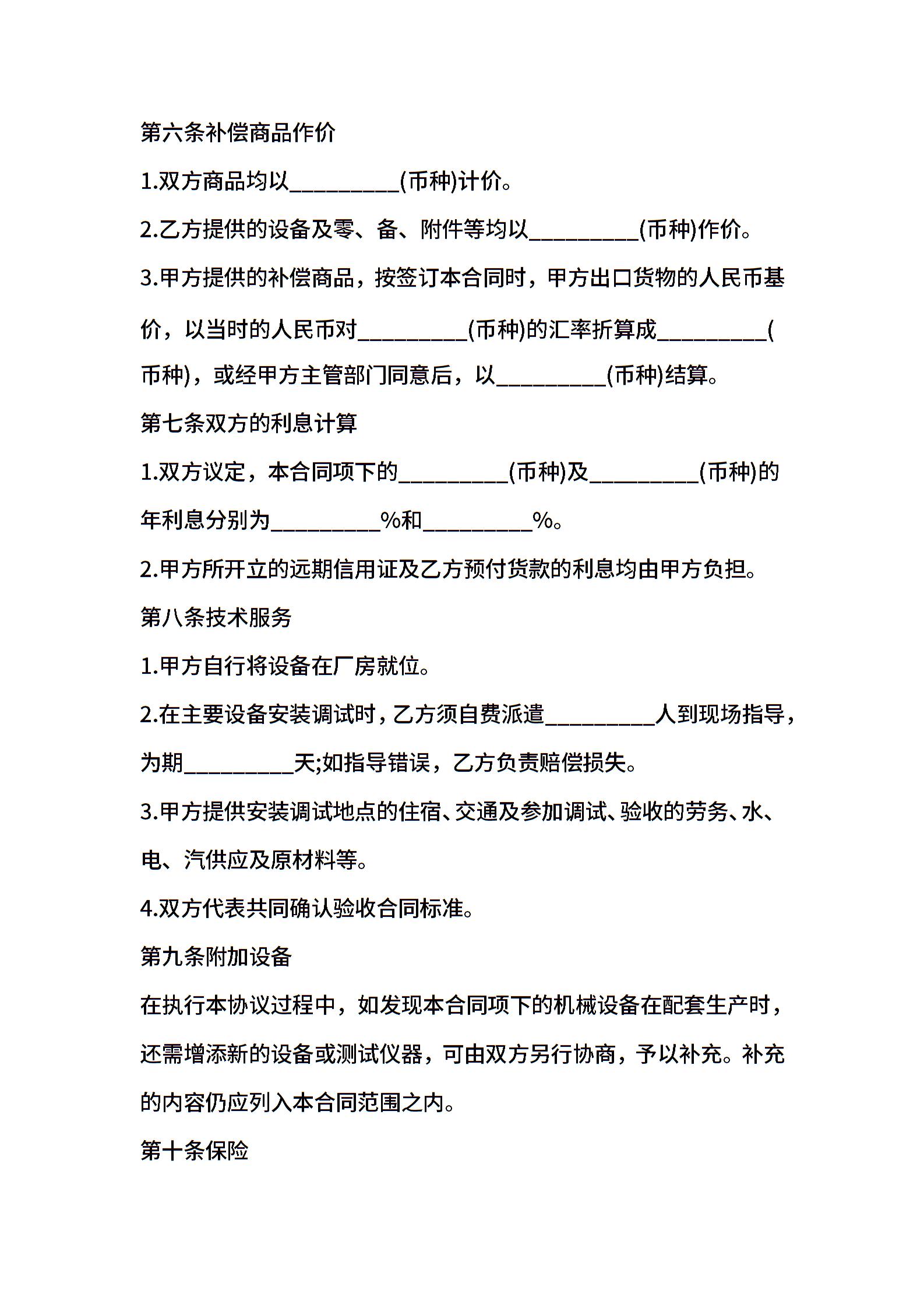 第六条补偿商品作价

1.双方商品均以__________(币种)计价。

2.乙方提供的设备及零、备、附件等均以__________(币种)作价。

3.甲方提供的补偿商品，按签订本合同时，甲方出口货物的人民币基价，以当时的人民币对__________(币种)的汇率折算成__________(币种)，或经甲方主管部门同意后，以__________(币种)结算。

第七条双方的利息计算

1.双方议定，本合同项下的__________(币种)及__________(币种)的年利息分别为__________%和__________%。

2.甲方所开立的远期信用证及乙方预付货款的利息均由甲方负担。

第八条技术服务

1.甲方自行将设备在厂房就位。

2.在主要设备安装调试时，乙方须自费派遣__________人到现场指导，为期__________天;如指导错误，乙方负责赔偿损失。

3.甲方提供安装调试地点的住宿、交通及参加调试、验收的劳务、水、电、汽供应及原材料等。

4.双方代表共同确认验收合同标准。

第九条附加设备

在执行本协议过程中，如发现本合同项下的机械设备在配套生产时，还需增添新的设备或测试仪器，可由双方另行协商，予以补充。补充的内容仍应列入本合同范围之内。

第十条保险